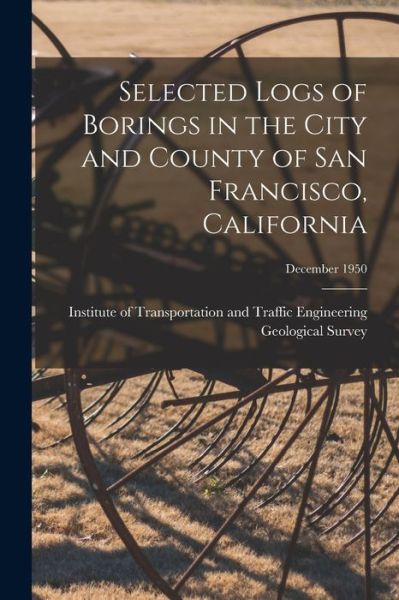 Selected Logs of Borings in the City and County of San Francisco, California

December 1950

Institute of Transportation and Traffic Engineering
Geological Survey